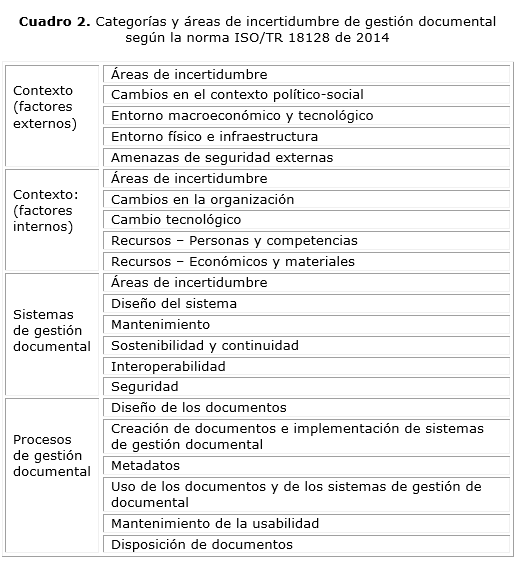 **Cuadro 2.** Categorías y áreas de incertidumbre de gestión documental según la norma ISO/TR 18128 de 2014

| | |
|---|---|
| Contexto (factores externos) | Áreas de incertidumbre |
| | Cambios en el contexto político-social |
| | Entorno macroeconómico y tecnológico |
| | Entorno físico e infraestructura |
| | Amenazas de seguridad externas |
| Contexto: (factores internos) | Áreas de incertidumbre |
| | Cambios en la organización |
| | Cambio tecnológico |
| | Recursos – Personas y competencias |
| | Recursos – Económicos y materiales |
| Sistemas de gestión documental | Áreas de incertidumbre |
| | Diseño del sistema |
| | Mantenimiento |
| | Sostenibilidad y continuidad |
| | Interoperabilidad |
| | Seguridad |
| Procesos de gestión documental | Diseño de los documentos |
| | Creación de documentos e implementación de sistemas de gestión documental |
| | Metadatos |
| | Uso de los documentos y de los sistemas de gestión de documental |
| | Mantenimiento de la usabilidad |
| | Disposición de documentos |